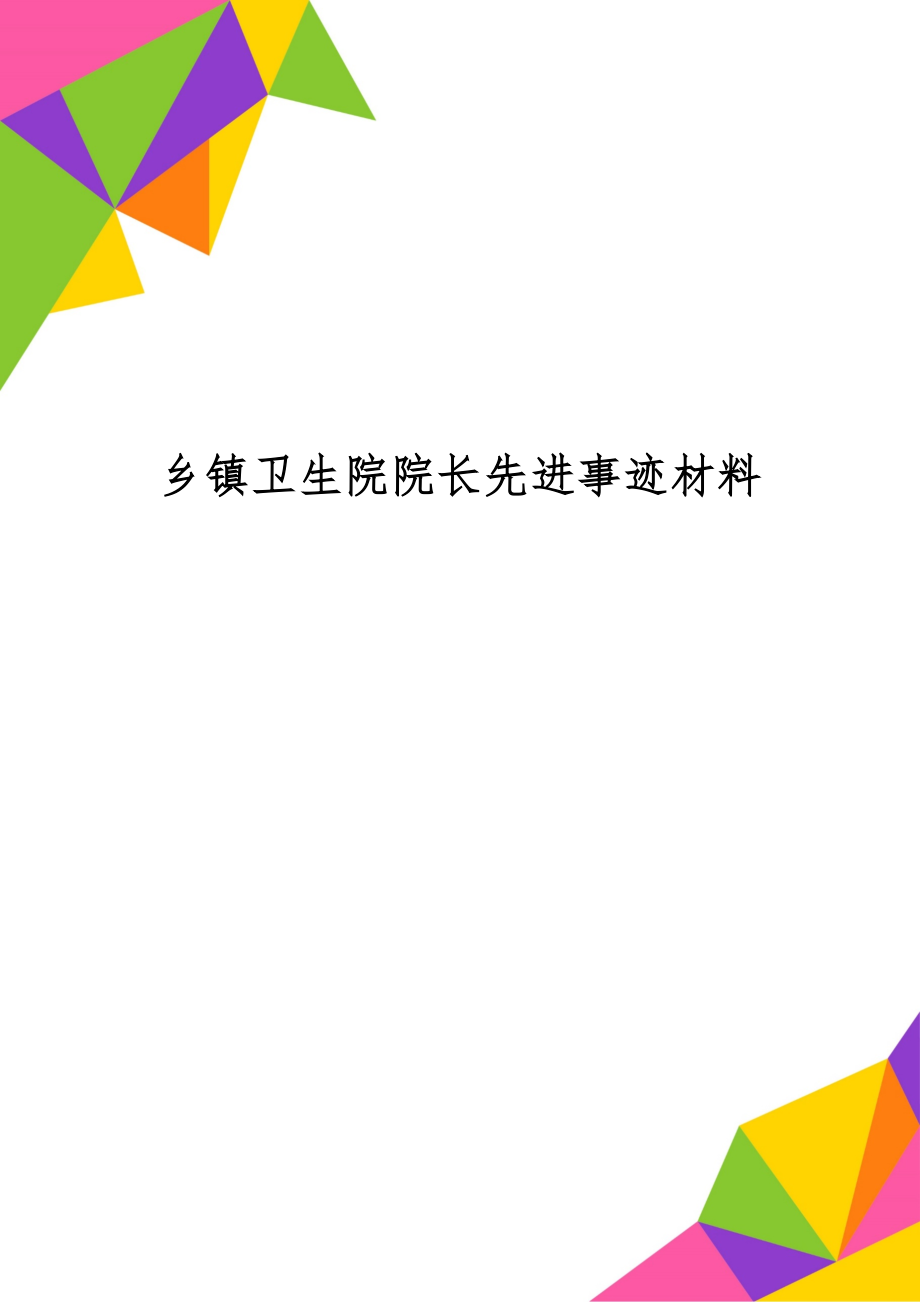 乡镇卫生院院长先进事迹材料